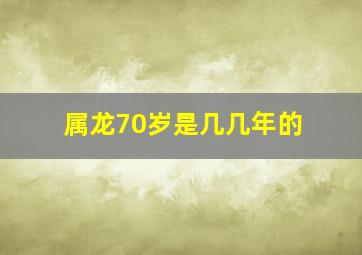 属龙70岁是几几年的